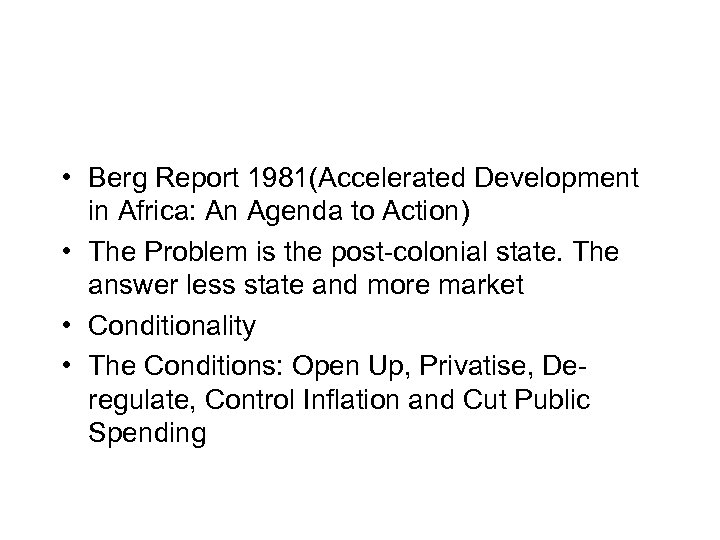 • Berg Report 1981(Accelerated Development in Africa: An Agenda to Action)
• The Problem is the post-colonial state. The answer less state and more market
• Conditionality
• The Conditions: Open Up, Privatise, Deregulate, Control Inflation and Cut Public Spending